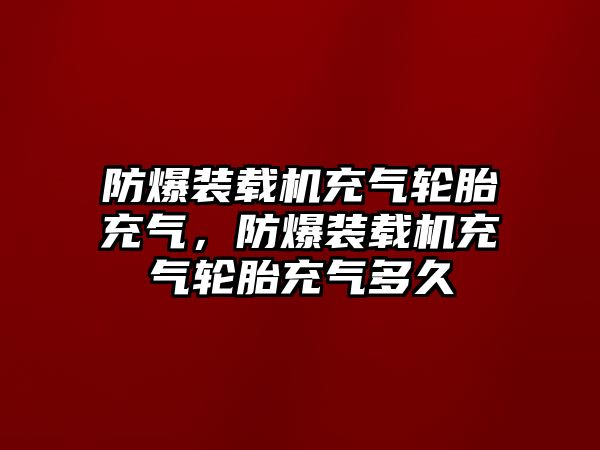 防爆装载机充气轮胎充气，防爆装载机充气轮胎充气多久